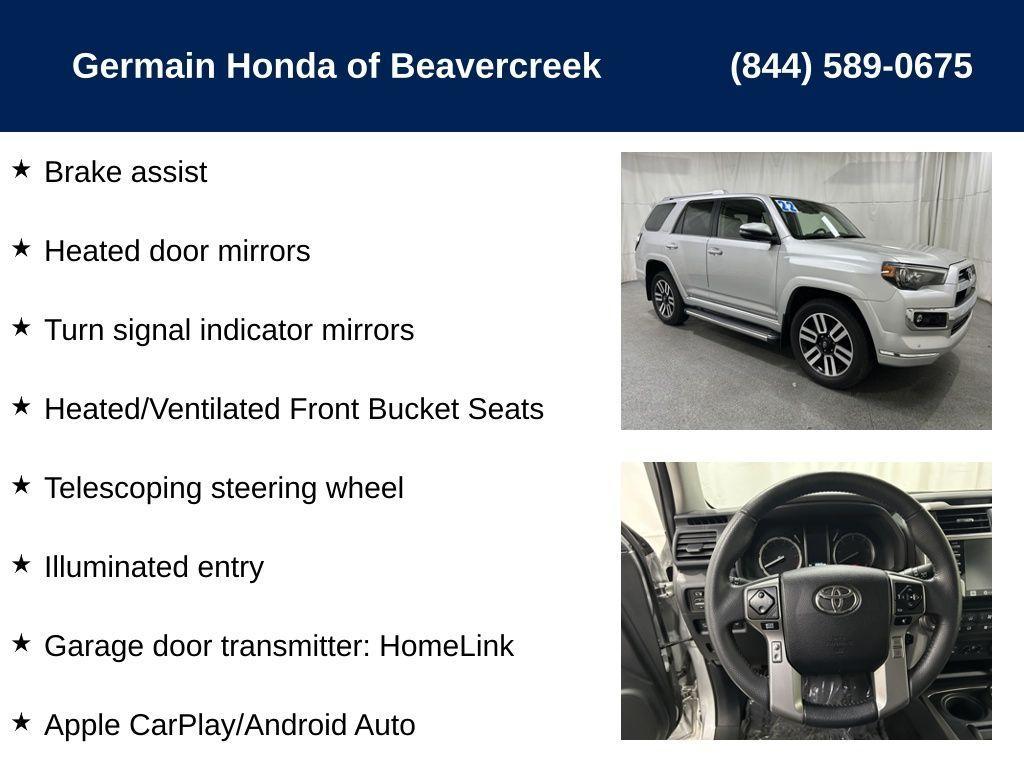 Germain Honda of Beavercreek (844) 589-0675

★ Brake assist

★ Heated door mirrors

★ Turn signal indicator mirrors

★ Heated/Ventilated Front Bucket Seats

★ Telescoping steering wheel

★ Illuminated entry

★ Garage door transmitter: HomeLink

★ Apple CarPlay/Android Auto